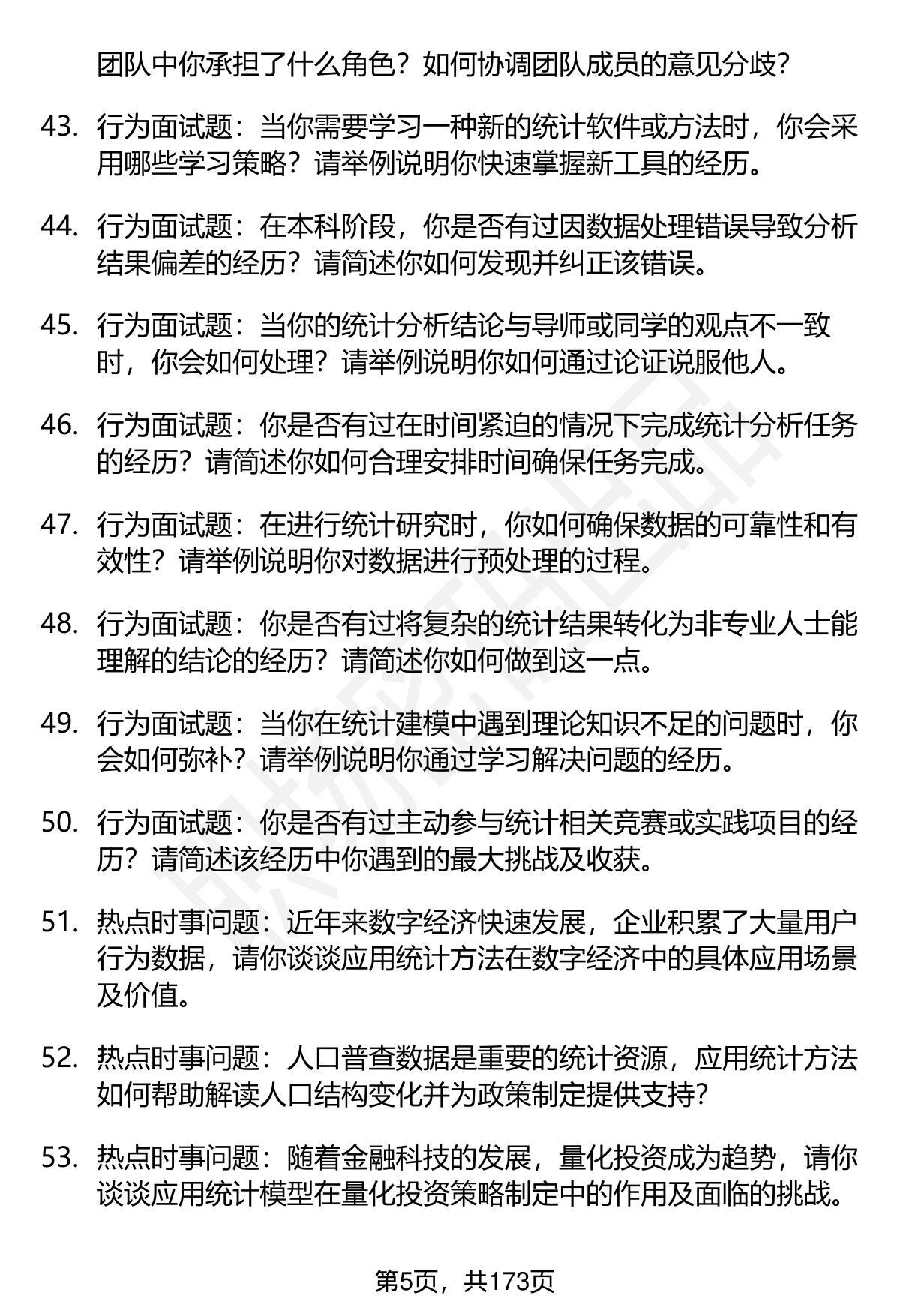 团队中你承担了什么角色？如何协调团队成员的意见分歧？

43. 行为面试题：当你需要学习一种新的统计软件或方法时，你会采用哪些学习策略？请举例说明你快速掌握新工具的经历。

44. 行为面试题：在本科阶段，你是否有过因数据处理错误导致分析结果偏差的经历？请简述你如何发现并纠正该错误。

45. 行为面试题：当你的统计分析结论与导师或同学的观点不一致时，你会如何处理？请举例说明你如何通过论证说服他人。

46. 行为面试题：你是否有过在时间紧迫的情况下完成统计分析任务的经历？请简述你如何合理安排时间确保任务完成。

47. 行为面试题：在进行统计研究时，你如何确保数据的可靠性和有效性？请举例说明你对数据进行预处理的过程。

48. 行为面试题：你是否有过将复杂的统计结果转化为非专业人士能理解的结论的经历？请简述你如何做到这一点。

49. 行为面试题：当你在统计建模中遇到理论知识不足的问题时，你会如何弥补？请举例说明你通过学习解决问题的经历。

50. 行为面试题：你是否有过主动参与统计相关竞赛或实践项目的经历？请简述该经历中你遇到的最大挑战及收获。

51. 热点时事问题：近年来数字经济快速发展，企业积累了大量用户行为数据，请你谈谈应用统计方法在数字经济中的具体应用场景及价值。

52. 热点时事问题：人口普查数据是重要的统计资源，应用统计方法如何帮助解读人口结构变化并为政策制定提供支持？

53. 热点时事问题：随着金融科技的发展，量化投资成为趋势，请你谈谈应用统计模型在量化投资策略制定中的作用及面临的挑战。

第5页，共173页